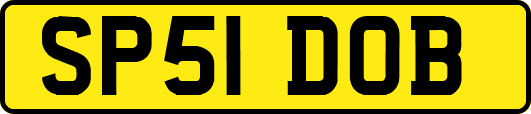 SP51 DOB